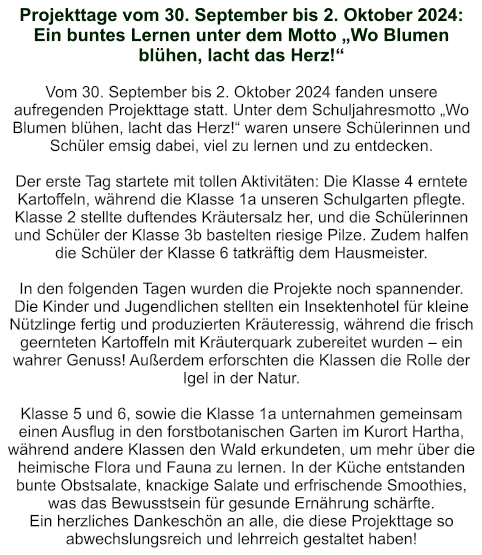 Projekttage vom 30. September bis 2. Oktober 2024: Ein buntes Lernen unter dem Motto „Wo Blumen blühen, lacht das Herz!“

Vom 30. September bis 2. Oktober 2024 fanden unsere aufregenden Projekttage statt. Unter dem Schuljahresmotto „Wo Blumen blühen, lacht das Herz!“ waren unsere Schülerinnen und Schüler emsig dabei, viel zu lernen und zu entdecken.

Der erste Tag startete mit tollen Aktivitäten: Die Klasse 4 erntete Kartoffeln, während die Klasse 1a unseren Schulgarten pflegte. Klasse 2 stellte duftendes Kräutersalz her, und die Schülerinnen und Schüler der Klasse 3b bastelten riesige Pilze. Zudem halfen die Schüler der Klasse 6 tatkräftig dem Hausmeister.

In den folgenden Tagen wurden die Projekte noch spannender. Die Kinder und Jugendlichen stellten ein Insektenhotel für kleine Nützlinge fertig und produzierten Kräuteressig, während die frisch geernteten Kartoffeln mit Kräuterquark zubereitet wurden – ein wahrer Genuss! Außerdem erforschten die Klassen die Rolle der Igel in der Natur.

Klasse 5 und 6, sowie die Klasse 1a unternahmen gemeinsam einen Ausflug in den forstbotanischen Garten im Kurort Hartha, während andere Klassen den Wald erkundeten, um mehr über die heimische Flora und Fauna zu lernen. In der Küche entstanden bunte Obstsalate, knackige Salate und erfrischende Smoothies, was das Bewusstsein für gesunde Ernährung schärfte.
Ein herzliches Dankeschön an alle, die diese Projekttage so abwechslungsreich und lehrreich gestaltet haben!